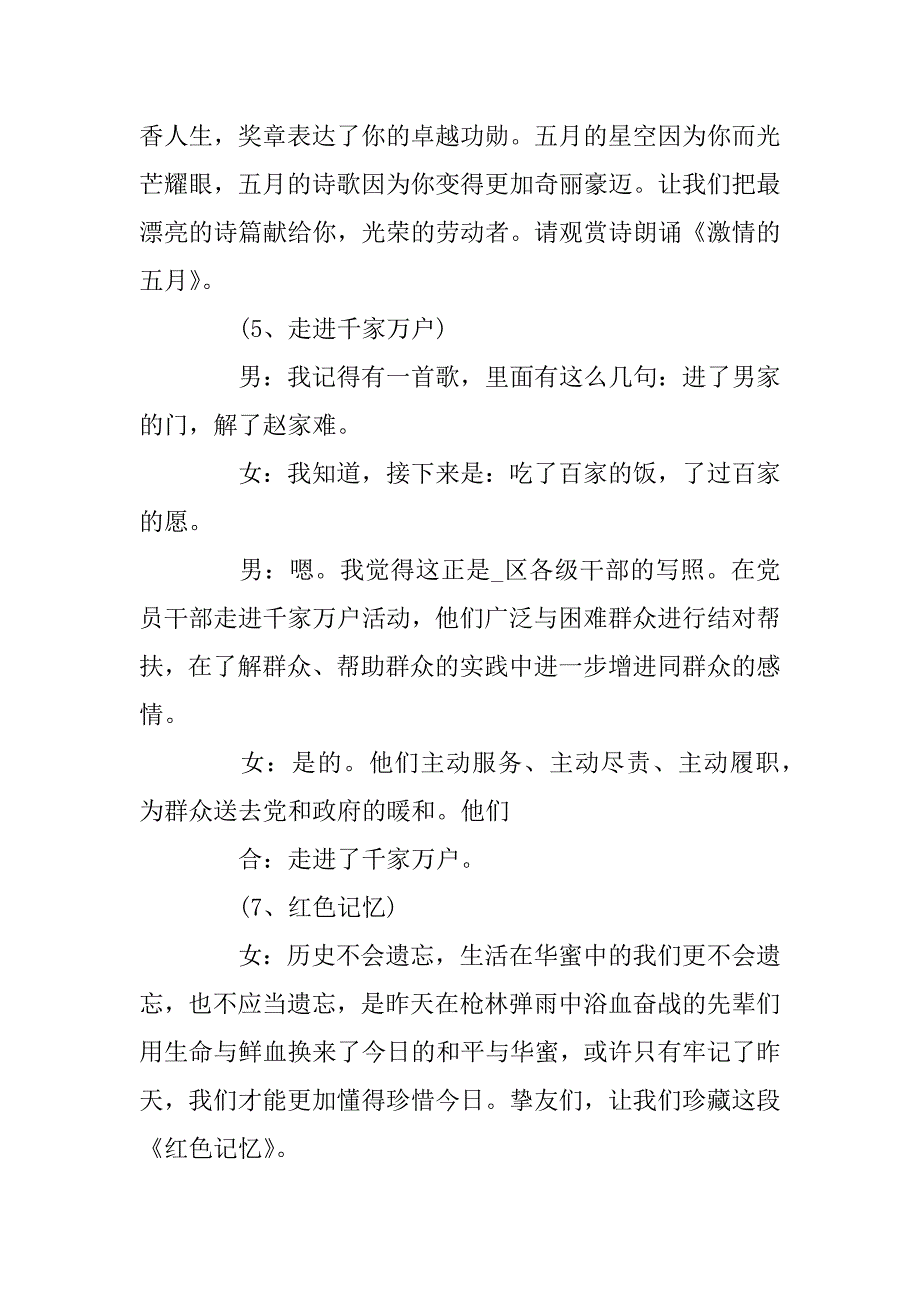 香人生，奖章表达了你的卓越功勋。五月的星空因为你而光芒耀眼，五月的诗歌因为你变得更加奇丽豪迈。让我们把最漂亮的诗篇献给你，光荣的劳动者。请观赏诗朗诵《激情的五月》。

(5、走进千家万户)

男：我记得有一首歌，里面有这么几句：进了男家的门，解了赵家难。

女：我知道，接下来是：吃了百家的饭，了过百家的愿。

男：嗯。我觉得这正是_区各级干部的写照。在党员干部走进千家万户活动，他们广泛与困难群众进行结对帮扶，在了解群众、帮助群众的实践中进一步增进同群众的感情。

女：是的。他们主动服务、主动尽责、主动履职，为群众送去党和政府的暖和。他们

合：走进了千家万户。

(7、红色记忆)

女：历史不会遗忘，生活在华蜜中的我们更不会遗忘，也不应当遗忘，是昨天在枪林弹雨中浴血奋战的先辈们用生命与鲜血换来了今日的和平与华蜜，或许只有牢记了昨天，我们才能更加懂得珍惜今日。挚友们，让我们珍藏这段《红色记忆》。